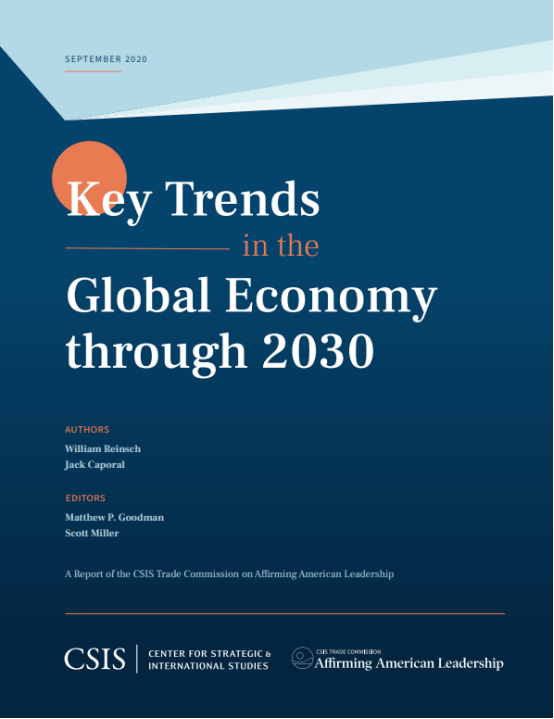 SEPTEMBER 2020

Key Trends

in the

Global Economy through 2030

AUTHORS

William Reinsch
Jack Caporal

EDITORS

Matthew P. Goodman
Scott Miller

A Report of the CSIS Trade Commission on Affirming American Leadership

CSIS CENTER FOR STRATEGIC & INTERNATIONAL STUDIES

CSIS TRADE COMMISSION
Affirming American Leadership